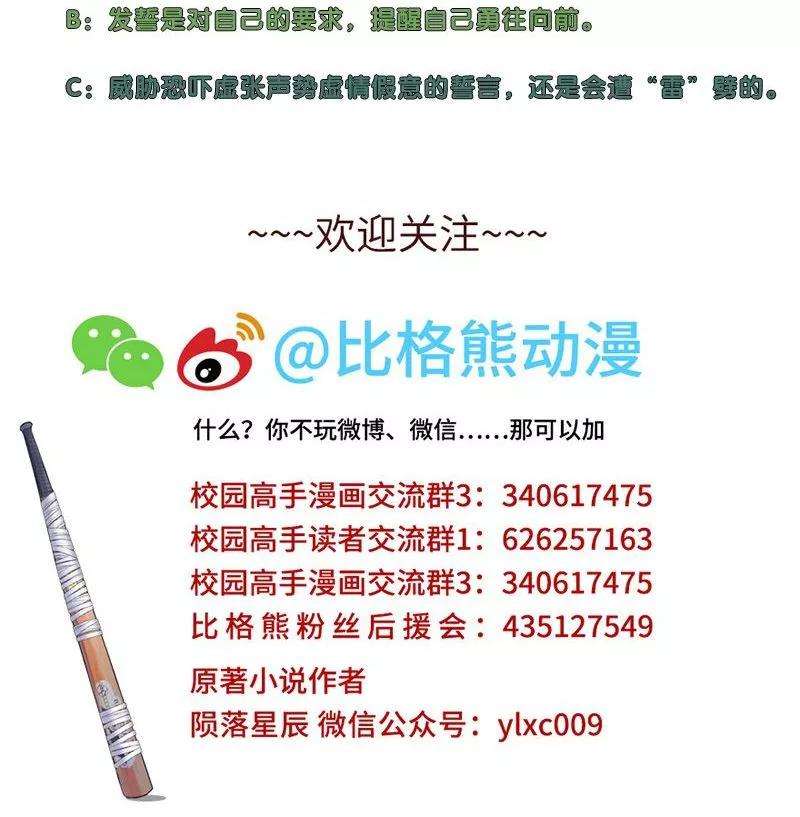 B：发誓是对自己的要求，提醒自己勇往向前。

C：威胁恐吓虚张声势虚情假意的誓言，还是会遭“雷”劈的。

~~~欢迎关注~~~

@比格熊动漫

什么？你不玩微博、微信……那可以加

校园高手漫画交流群3：340617475
校园高手读者交流群1：626257163
校园高手漫画交流群3：340617475
比格熊粉丝后援会：435127549

原著小说作者
陨落星辰 微信公众号：ylxc009